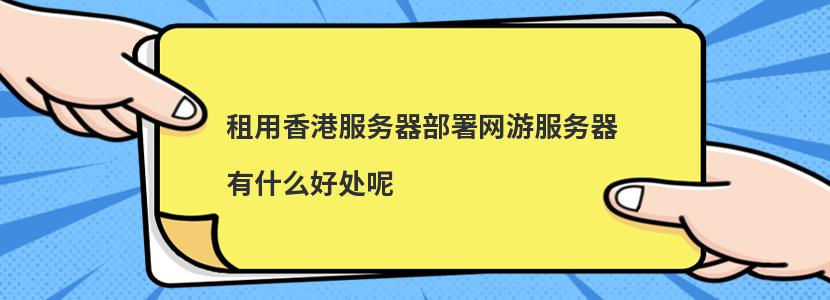 租用香港服务器部署网游服务器

有什么好处呢